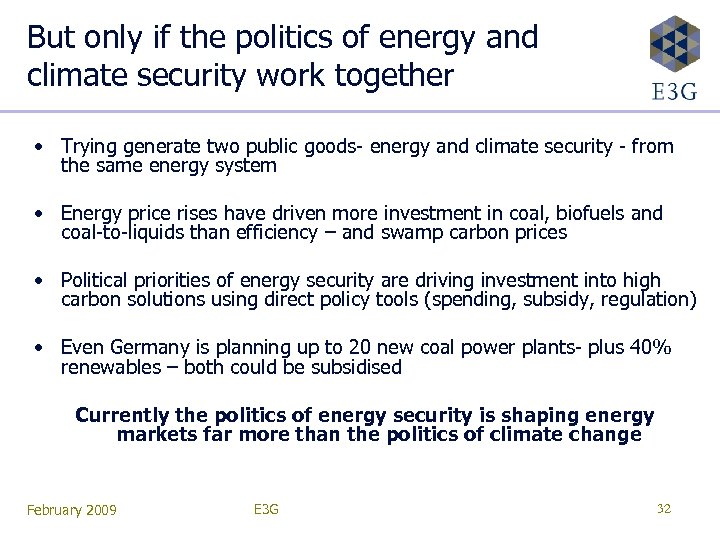 But only if the politics of energy and climate security work together

E3G

• Trying generate two public goods- energy and climate security - from the same energy system

• Energy price rises have driven more investment in coal, biofuels and coal-to-liquids than efficiency – and swamp carbon prices

• Political priorities of energy security are driving investment into high carbon solutions using direct policy tools (spending, subsidy, regulation)

• Even Germany is planning up to 20 new coal power plants- plus 40% renewables – both could be subsidised

Currently the politics of energy security is shaping energy markets far more than the politics of climate change

February 2009

E3G

32